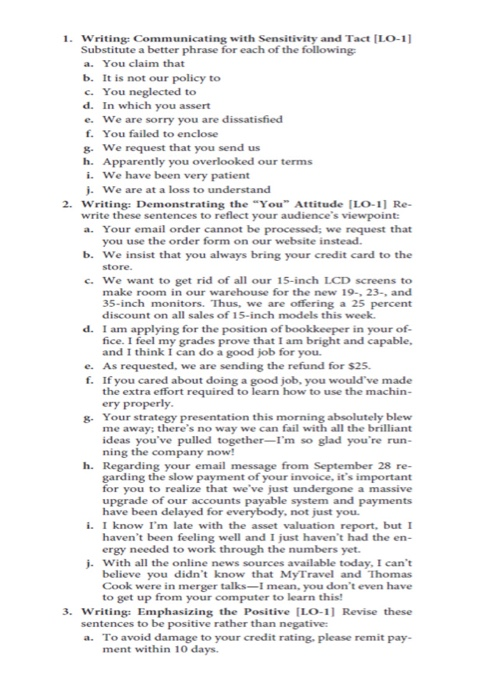 1. Writing: Communicating with Sensitivity and Tact [LO-1] Substitute a better phrase for each of the following:

a. You claim that
b. It is not our policy to
c. You neglected to
d. In which you assert
e. We are sorry you are dissatisfied
f. You failed to enclose
g. We request that you send us
h. Apparently you overlooked our terms
i. We have been very patient
j. We are at a loss to understand

2. Writing: Demonstrating the "You" Attitude [LO-1] Rewrite these sentences to reflect your audience's viewpoint:

a. Your email order cannot be processed; we request that you use the order form on our website instead.
b. We insist that you always bring your credit card to the store.
c. We want to get rid of all our 15-inch LCD screens to make room in our warehouse for the new 19-, 23-, and 35-inch monitors. Thus, we are offering a 25 percent discount on all sales of 15-inch models this week.
d. I am applying for the position of bookkeeper in your office. I feel my grades prove that I am bright and capable, and I think I can do a good job for you.
e. As requested, we are sending the refund for $25.
f. If you cared about doing a good job, you would've made the extra effort required to learn how to use the machinery properly.
g. Your strategy presentation this morning absolutely blew me away; there's no way we can fail with all the brilliant ideas you've pulled together—I'm so glad you're running the company now!
h. Regarding your email message from September 28 regarding the slow payment of your invoice, it's important for you to realize that we've just undergone a massive upgrade of our accounts payable system and payments have been delayed for everybody, not just you.
i. I know I'm late with the asset valuation report, but I haven't been feeling well and I just haven't had the energy needed to work through the numbers yet.
j. With all the online news sources available today, I can't believe you didn't know that MyTravel and Thomas Cook were in merger talks—I mean, you don't even have to get up from your computer to learn this!

3. Writing: Emphasizing the Positive [LO-1] Revise these sentences to be positive rather than negative:

a. To avoid damage to your credit rating, please remit payment within 10 days.